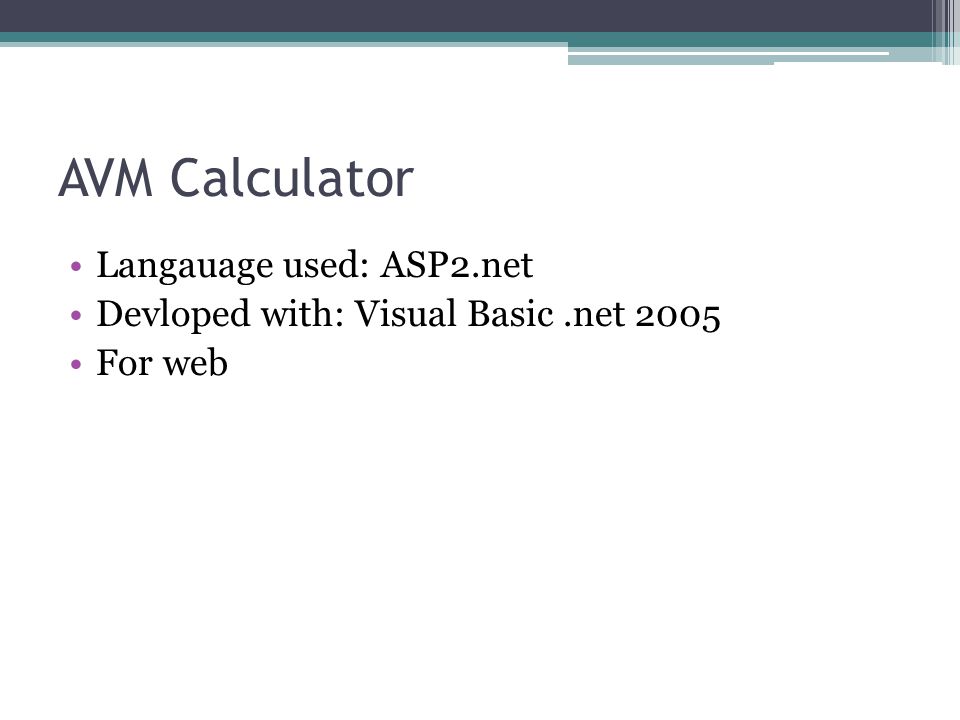 AVM Calculator

• Langauage used: ASP2.net
• Devloped with: Visual Basic .net 2005
• For web